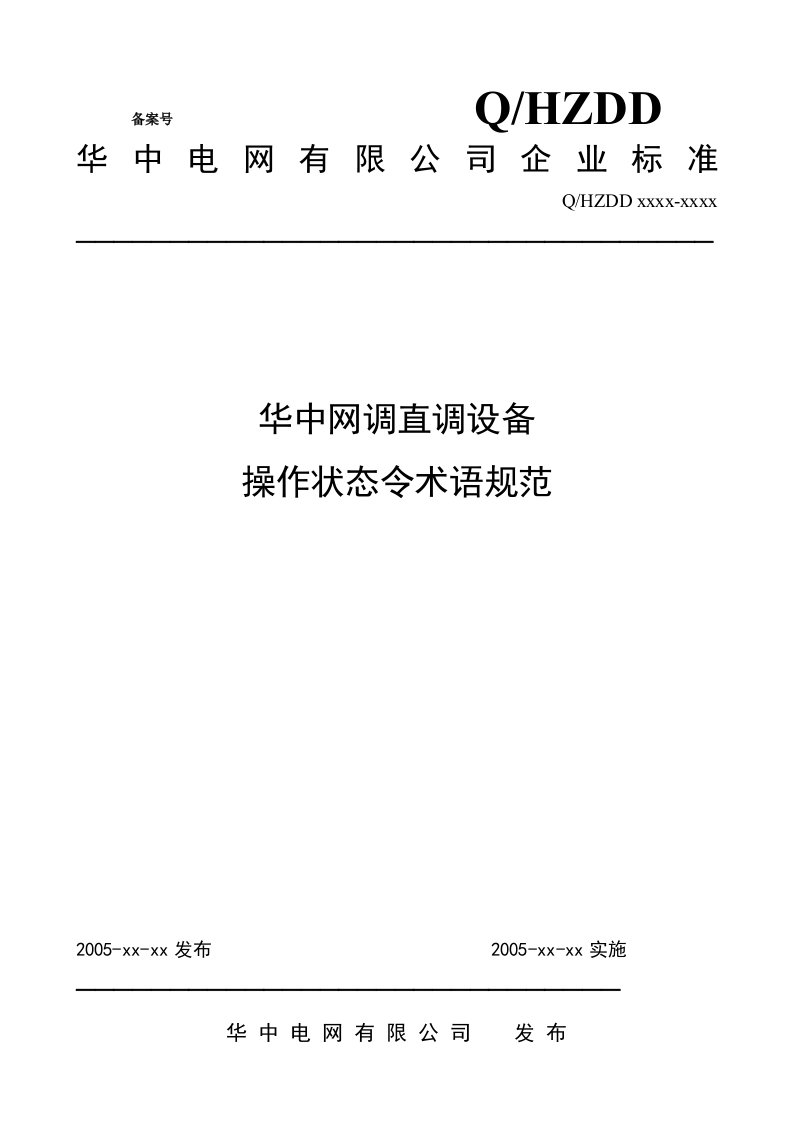 备案号

Q/HZDD

华中电网有限公司企业标准

Q/HZDD xxxx-xxxx

华中网调直调设备

操作状态令术语规范

2005-xx-xx 发布

2005-xx-xx 实施

华中电网有限公司　发布